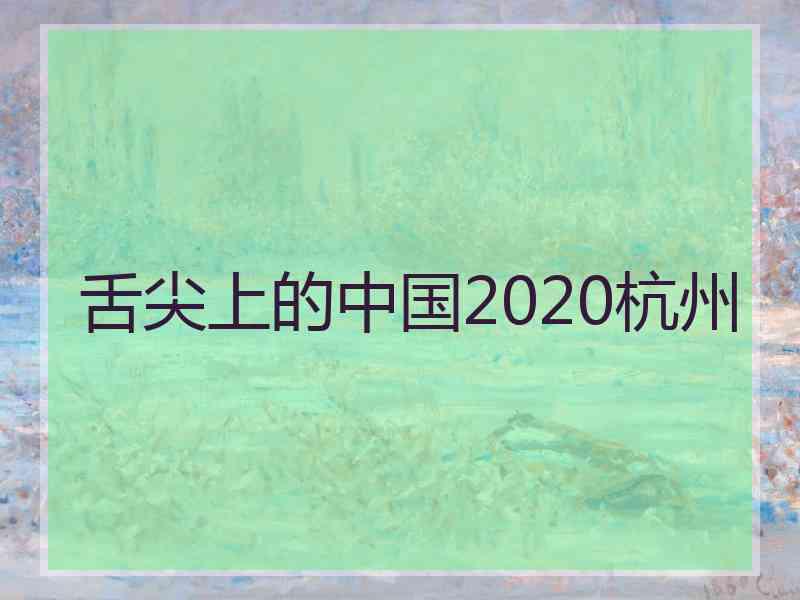 舌尖上的中国2020杭州